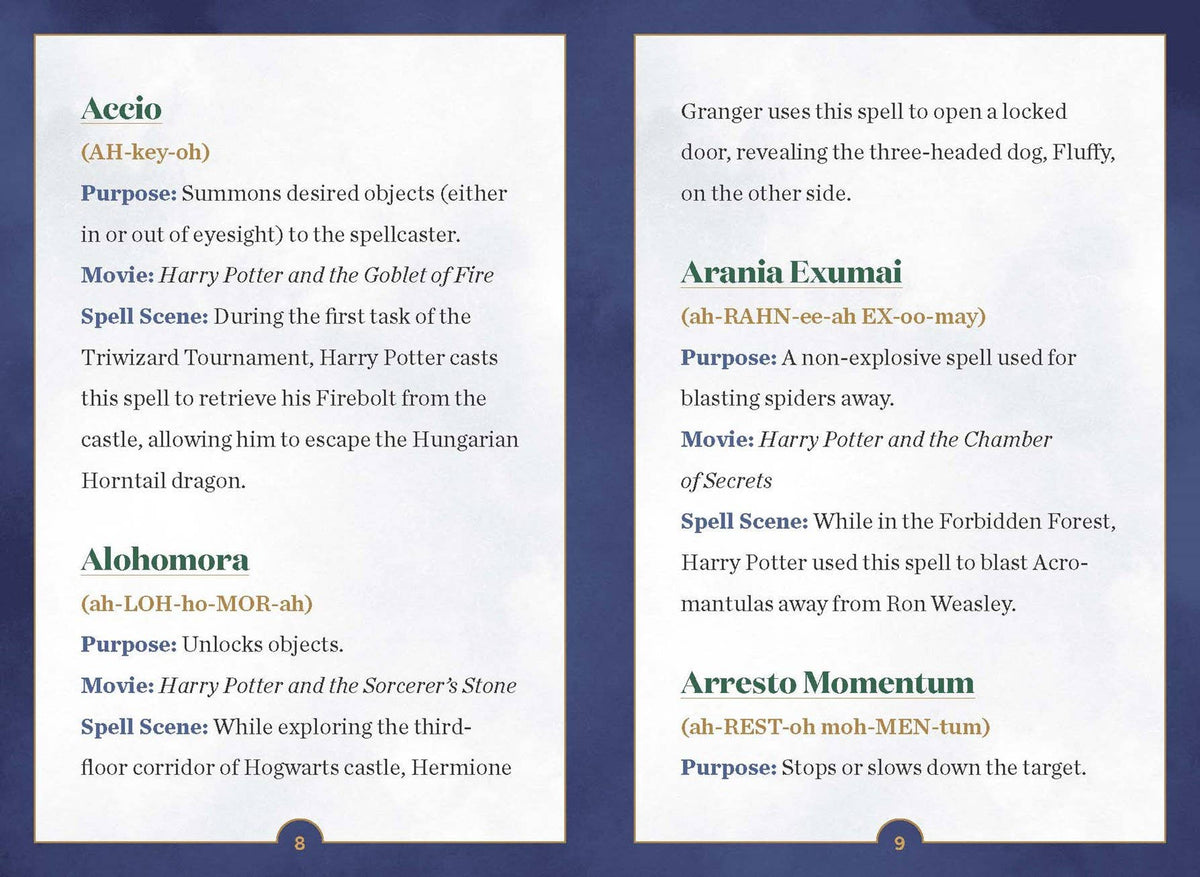 Accio
(AH-key-oh)
Purpose: Summons desired objects (either in or out of eyesight) to the spellcaster.
Movie: Harry Potter and the Goblet of Fire
Spell Scene: During the first task of the Triwizard Tournament, Harry Potter casts this spell to retrieve his Firebolt from the castle, allowing him to escape the Hungarian Horntail dragon.

Alohomora
(ah-LOH-ho-MOR-ah)
Purpose: Unlocks objects.
Movie: Harry Potter and the Sorcerer's Stone
Spell Scene: While exploring the third-floor corridor of Hogwarts castle, Hermione

8

Granger uses this spell to open a locked door, revealing the three-headed dog, Fluffy, on the other side.

Arania Exumai
(ah-RAHN-ee-ah EX-oo-may)
Purpose: A non-explosive spell used for blasting spiders away.
Movie: Harry Potter and the Chamber of Secrets
Spell Scene: While in the Forbidden Forest, Harry Potter used this spell to blast Acromantulas away from Ron Weasley.

Arresto Momentum
(ah-REST-oh moh-MEN-tum)
Purpose: Stops or slows down the target.

9